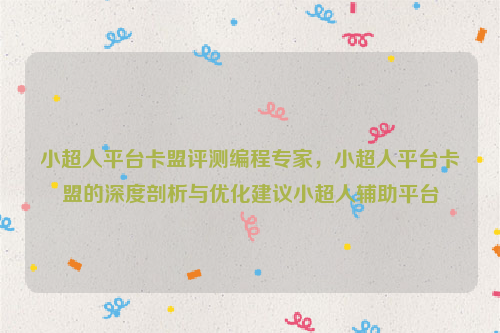 小超人平台卡盟评测编程专家，小超人平台卡盟的深度剖析与优化建议小超人辅助平台